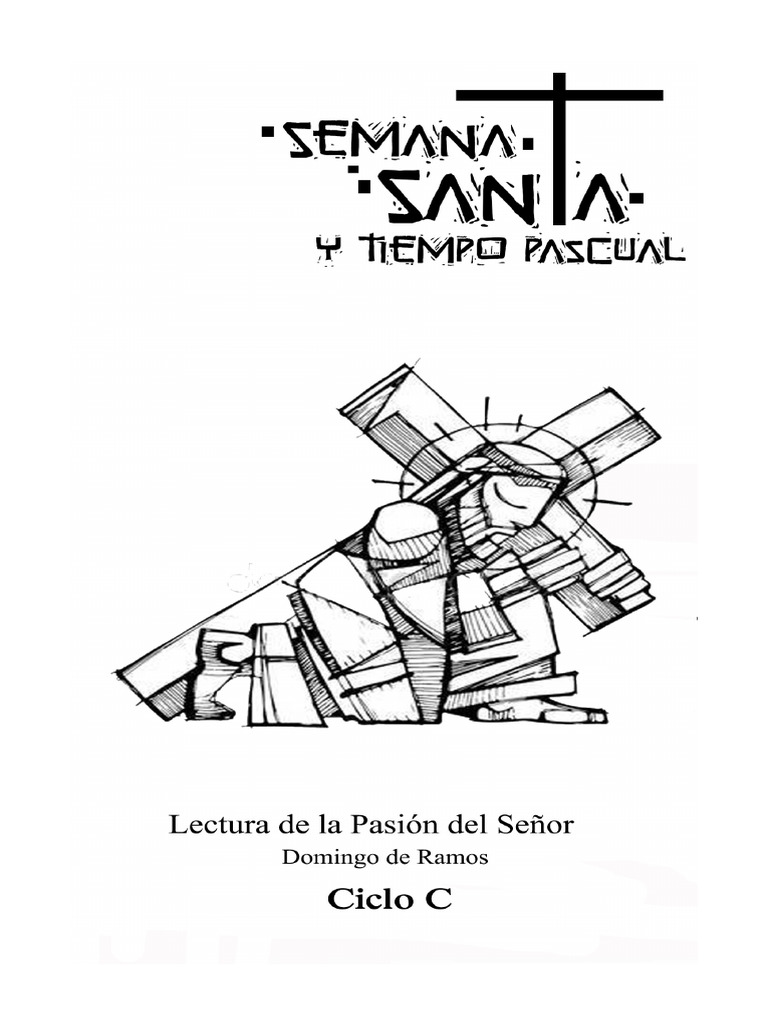 SEMANA SANTA
Y TIEMPO PASCUAL

Lectura de la Pasión del Señor
Domingo de Ramos
Ciclo C